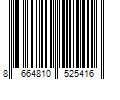 8 664810 525416